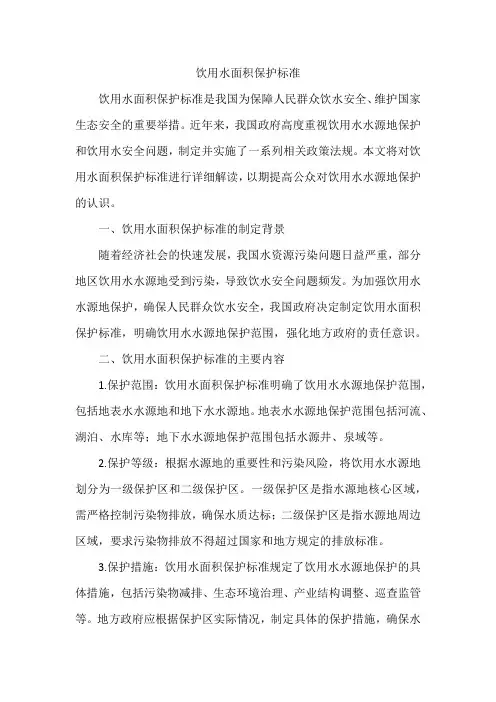 饮用水面积保护标准

饮用水面积保护标准是我国为保障人民群众饮水安全、维护国家生态安全的重要举措。近年来，我国政府高度重视饮用水水源地保护和饮用水安全问题，制定并实施了一系列相关政策法规。本文将对饮用水面积保护标准进行详细解读，以期提高公众对饮用水水源地保护的认识。

一、饮用水面积保护标准的制定背景

随着经济社会的快速发展，我国水资源污染问题日益严重，部分地区饮用水水源地受到污染，导致饮水安全问题频发。为加强饮用水水源地保护，确保人民群众饮水安全，我国政府决定制定饮用水面积保护标准，明确饮用水水源地保护范围，强化地方政府的责任意识。

二、饮用水面积保护标准的主要内容

1.保护范围：饮用水面积保护标准明确了饮用水水源地保护范围，包括地表水水源地和地下水水源地。地表水水源地保护范围包括河流、湖泊、水库等；地下水水源地保护范围包括水源井、泉域等。

2.保护等级：根据水源地的重要性和污染风险，将饮用水水源地划分为一级保护区和二级保护区。一级保护区是指水源地核心区域，需严格控制污染物排放，确保水质达标；二级保护区是指水源地周边区域，要求污染物排放不得超过国家和地方规定的排放标准。

3.保护措施：饮用水面积保护标准规定了饮用水水源地保护的具体措施，包括污染物减排、生态环境治理、产业结构调整、巡查监管等。地方政府应根据保护区实际情况，制定具体的保护措施，确保水